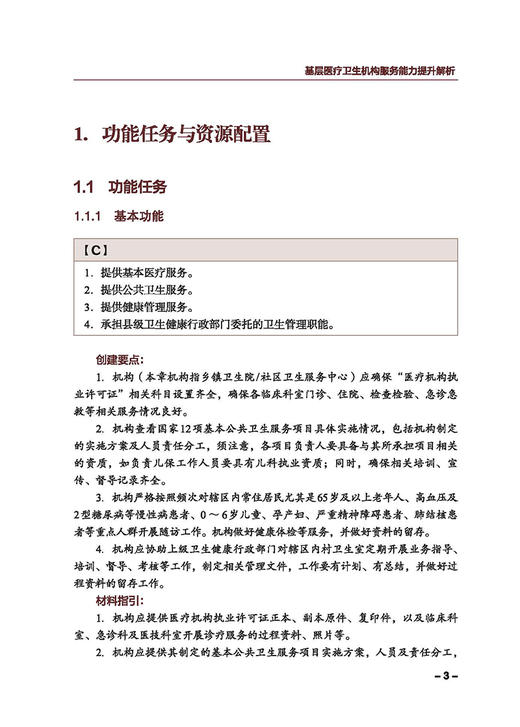 基层医疗卫生机构服务能力提升解析

1. 功能任务与资源配置

1.1 功能任务

1.1.1 基本功能

【C】

1. 提供基本医疗服务。
2. 提供公共卫生服务。
3. 提供健康管理服务。
4. 承担县级卫生健康行政部门委托的卫生管理职能。

创建要点：

1. 机构（本章机构指乡镇卫生院/社区卫生服务中心）应确保“医疗机构执业许可证”相关科目设置齐全，确保各临床科室门诊、住院、检查检验、急诊急救等相关服务情况良好。

2. 机构查看国家12项基本公共卫生服务项目具体实施情况，包括机构制定的实施方案及人员责任分工，须注意，各项目负责人要具备与其所承担项目相关的资质，如负责儿保工作人员要具有儿科执业资质；同时，确保相关培训、宣传、督导记录齐全。

3. 机构严格按照频次对辖区内常住居民尤其是65岁及以上老年人、高血压及2型糖尿病等慢性病患者、0～6岁儿童、孕产妇、严重精神障碍患者、肺结核患者等重点人群开展随访工作。机构做好健康体检等服务，并做好资料的留存。

4. 机构应协助上级卫生健康行政部门对辖区内村卫生室定期开展业务指导、培训、督导、考核等工作，制定相关管理文件，工作要有计划、有总结，并做好过程资料的留存工作。

材料指引：

1. 机构应提供医疗机构执业许可证正本、副本原件、复印件，以及临床科室、急诊科及医技科室开展诊疗服务的过程资料、照片等。

2. 机构应提供其制定的基本公共卫生服务项目实施方案，人员及责任分工，

– 3 –